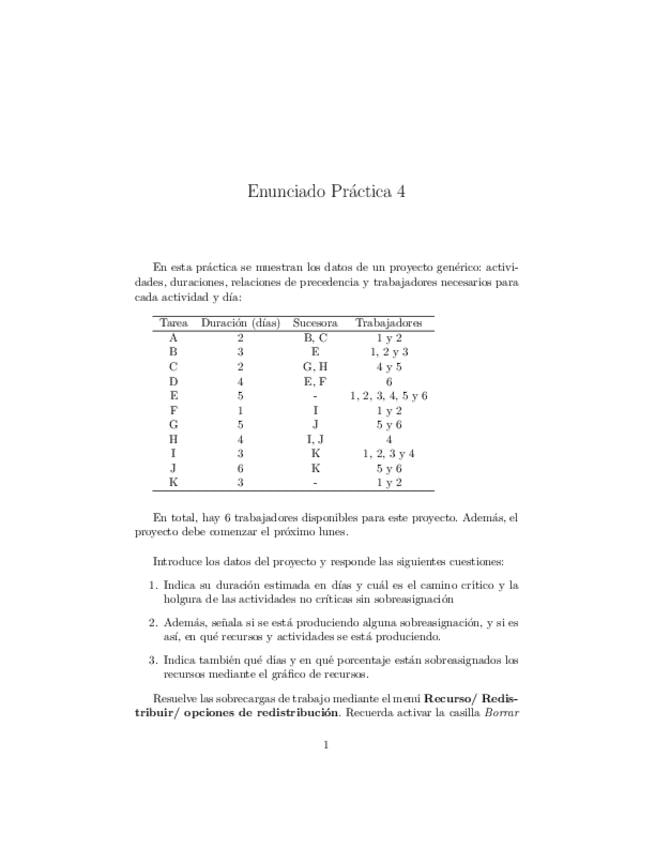 Enunciado Práctica 4

En esta práctica se muestran los datos de un proyecto genérico: actividades, duraciones, relaciones de precedencia y trabajadores necesarios para cada actividad y día:

| Tarea | Duración (días) | Sucesora | Trabajadores |
|---|---|---|---|
| A | 2 | B, C | 1 y 2 |
| B | 3 | E | 1, 2 y 3 |
| C | 2 | G, H | 4 y 5 |
| D | 4 | E, F | 6 |
| E | 5 | - | 1, 2, 3, 4, 5 y 6 |
| F | 1 | I | 1 y 2 |
| G | 5 | J | 5 y 6 |
| H | 4 | I, J | 4 |
| I | 3 | K | 1, 2, 3 y 4 |
| J | 6 | K | 5 y 6 |
| K | 3 | - | 1 y 2 |

En total, hay 6 trabajadores disponibles para este proyecto. Además, el proyecto debe comenzar el próximo lunes.

Introduce los datos del proyecto y responde las siguientes cuestiones:

1. Indica su duración estimada en días y cuál es el camino crítico y la holgura de las actividades no críticas sin sobreasignación

2. Además, señala si se está produciendo alguna sobreasignación, y si es así, en qué recursos y actividades se está produciendo.

3. Indica también qué días y en qué porcentaje están sobreasignados los recursos mediante el gráfico de recursos.

Resuelve las sobrecargas de trabajo mediante el menú **Recurso/ Redistribuir/ opciones de redistribución**. Recuerda activar la casilla *Borrar*

1